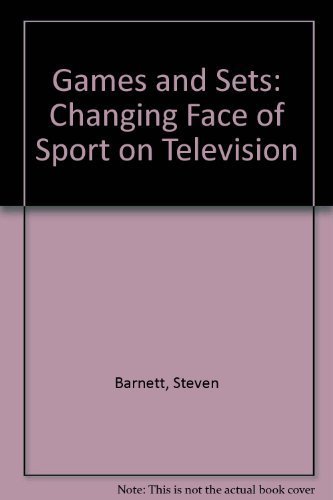 Games and Sets: Changing Face of Sport on Television

Barnett, Steven

Note: This is not the actual book cover